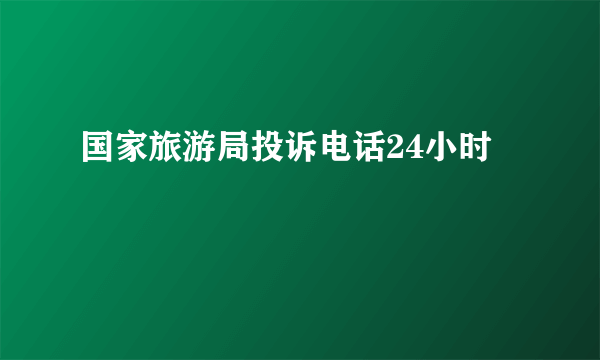 国家旅游局投诉电话24小时